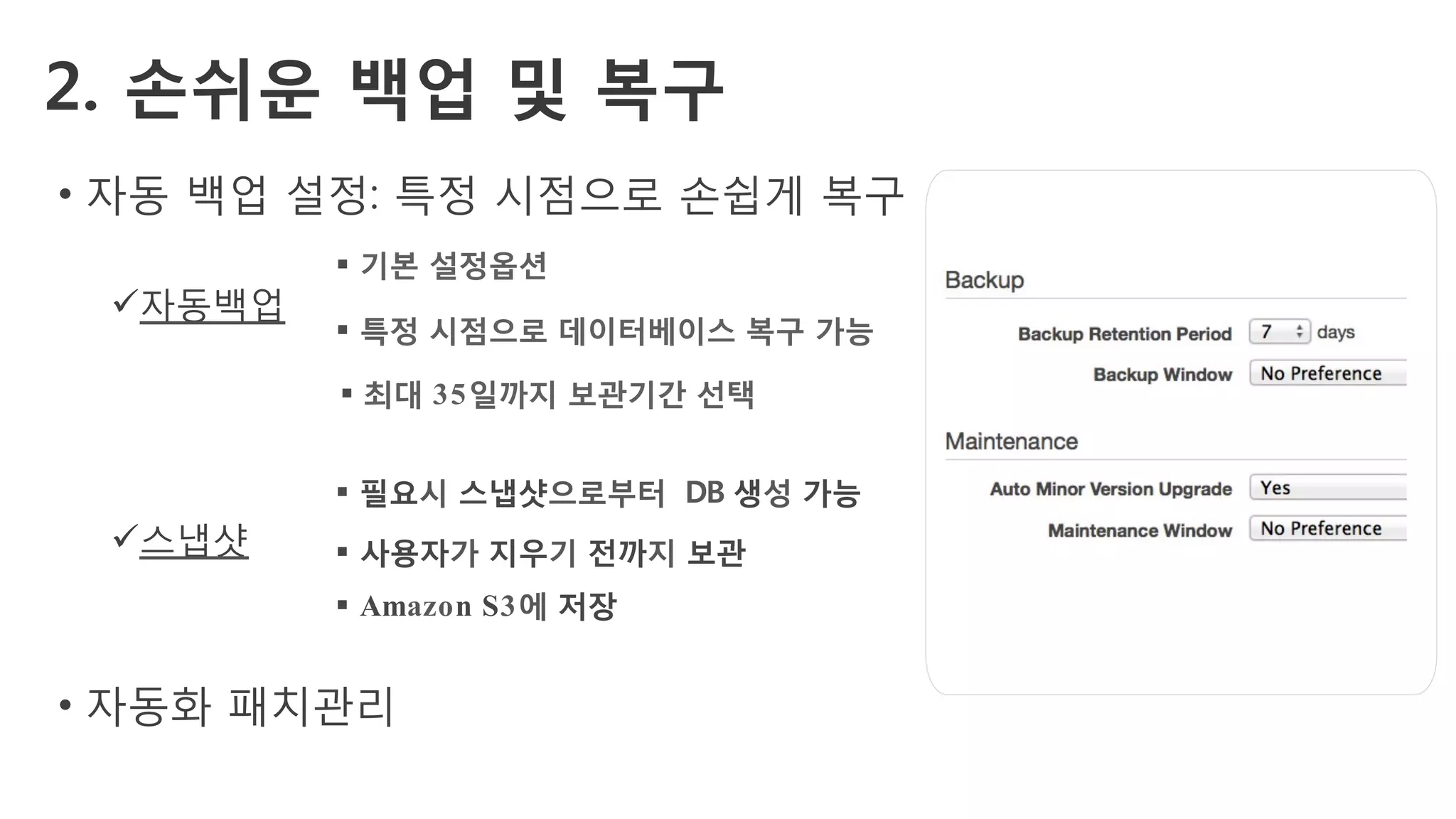 2. 손쉬운 백업 및 복구

• 자동 백업 설정: 특정 시점으로 손쉽게 복구

✓자동백업

▪ 기본 설정옵션

▪ 특정 시점으로 데이터베이스 복구 가능

▪ 최대 35일까지 보관기간 선택

✓스냅샷

▪ 필요시 스냅샷으로부터 DB 생성 가능

▪ 사용자가 지우기 전까지 보관

▪ Amazon S3에 저장

• 자동화 패치관리

Backup

Backup Retention Period 7 days

Backup Window No Preference

Maintenance

Auto Minor Version Upgrade Yes

Maintenance Window No Preference